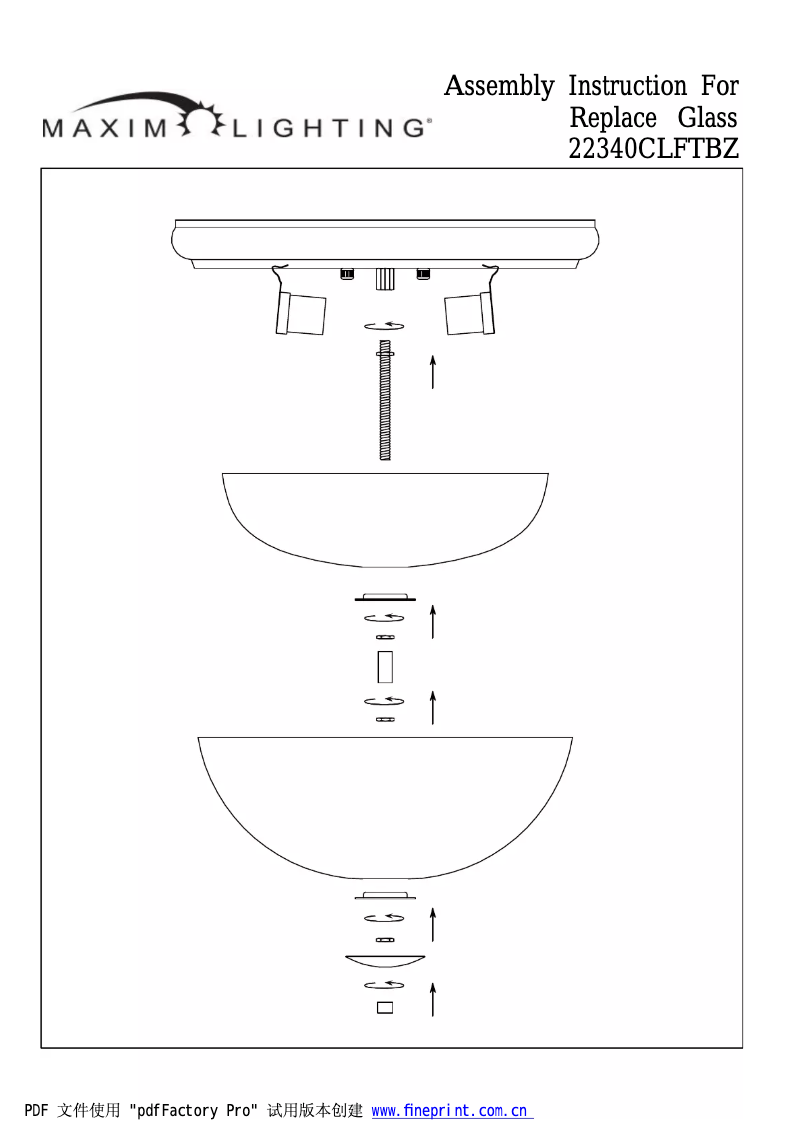 MAXIM LIGHTING®

Assembly Instruction For
Replace Glass
22340CLFTBZ

PDF 文件使用 "pdfFactory Pro" 试用版本创建 www.fineprint.com.cn